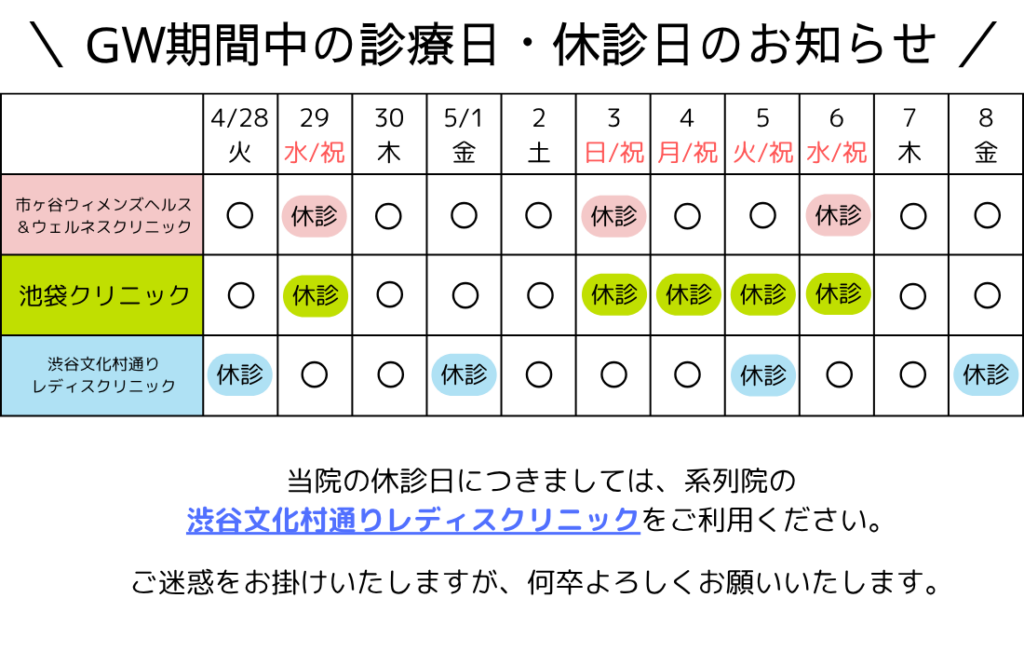 ＼ GW期間中の診療日・休診日のお知らせ ／

|  | 4/28 火 | 29 水/祝 | 30 木 | 5/1 金 | 2 土 | 3 日/祝 | 4 月/祝 | 5 火/祝 | 6 水/祝 | 7 木 | 8 金 |
|---|---|---|---|---|---|---|---|---|---|---|---|
| 市ヶ谷ウィメンズヘルス＆ウェルネスクリニック | ○ | 休診 | ○ | ○ | ○ | 休診 | ○ | ○ | 休診 | ○ | ○ |
| 池袋クリニック | ○ | 休診 | ○ | ○ | ○ | 休診 | 休診 | 休診 | 休診 | ○ | ○ |
| 渋谷文化村通りレディスクリニック | 休診 | ○ | ○ | 休診 | ○ | ○ | ○ | 休診 | ○ | ○ | 休診 |

当院の休診日につきましては、系列院の
渋谷文化村通りレディスクリニックをご利用ください。

ご迷惑をお掛けいたしますが、何卒よろしくお願いいたします。